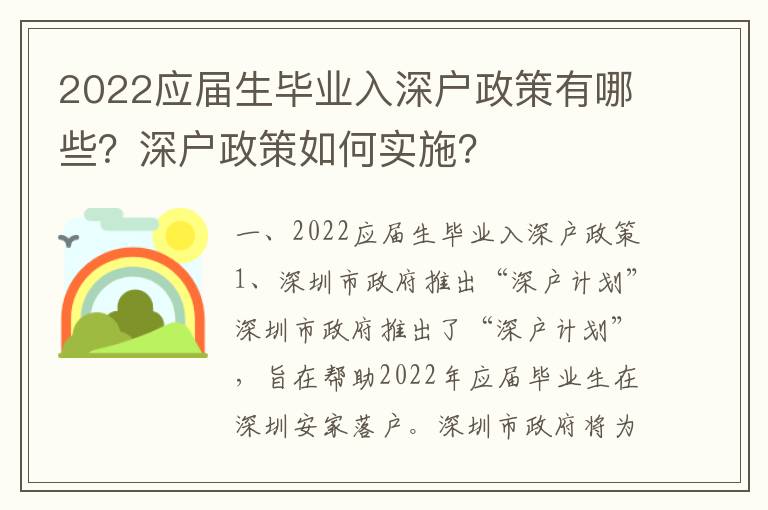 2022应届生毕业入深户政策有哪些？深户政策如何实施？

一、2022应届生毕业入深户政策

1、深圳市政府推出“深户计划”

深圳市政府推出了“深户计划”，旨在帮助2022年应届毕业生在深圳安家落户。深圳市政府将为